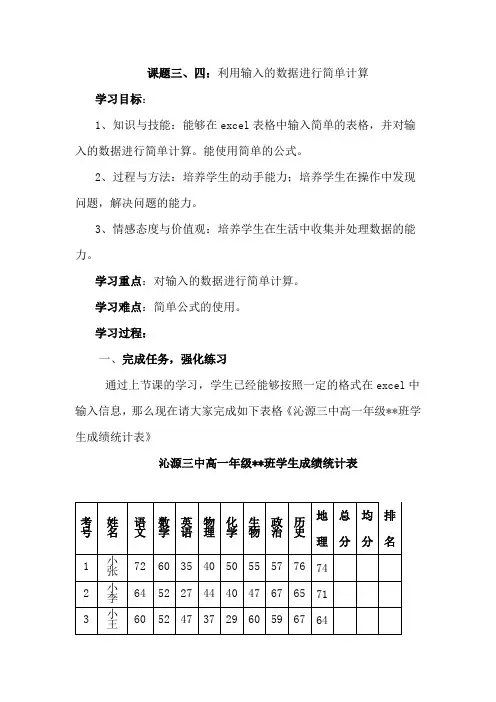 课题三、四：利用输入的数据进行简单计算

学习目标：

1、知识与技能：能够在 excel 表格中输入简单的表格，并对输入的数据进行简单计算。能使用简单的公式。

2、过程与方法：培养学生的动手能力；培养学生在操作中发现问题，解决问题的能力。

3、情感态度与价值观：培养学生在生活中收集并处理数据的能力。

学习重点：对输入的数据进行简单计算。

学习难点：简单公式的使用。

学习过程：

一、完成任务，强化练习

通过上节课的学习，学生已经能够按照一定的格式在 excel 中输入信息，那么现在请大家完成如下表格《沁源三中高一年级**班学生成绩统计表》

沁源三中高一年级**班学生成绩统计表

| 考号 | 姓名 | 语文 | 数学 | 英语 | 物理 | 化学 | 生物 | 政治 | 历史 | 地理 | 总分 | 均分 | 排名 |
|---|---|---|---|---|---|---|---|---|---|---|---|---|---|
| 1 | 小张 | 72 | 60 | 35 | 40 | 50 | 55 | 57 | 76 | 74 | | | |
| 2 | 小李 | 64 | 52 | 27 | 44 | 40 | 47 | 67 | 65 | 71 | | | |
| 3 | 小王 | 60 | 52 | 47 | 37 | 29 | 60 | 59 | 67 | 64 | | | |